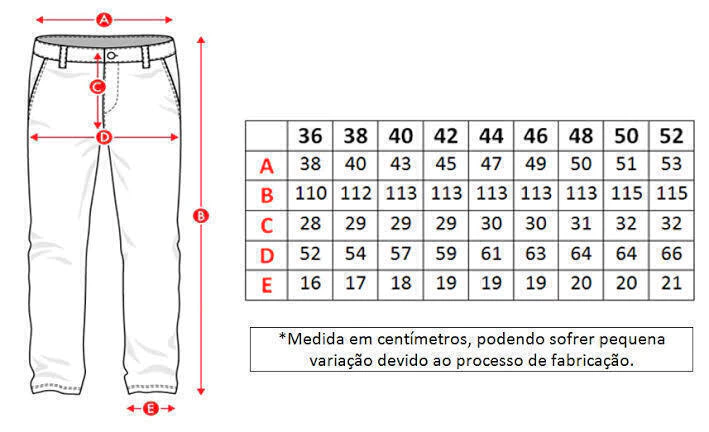 A

C

D

B

E

| | 36 | 38 | 40 | 42 | 44 | 46 | 48 | 50 | 52 |
|---|---|---|---|---|---|---|---|---|---|
| A | 38 | 40 | 43 | 45 | 47 | 49 | 50 | 51 | 53 |
| B | 110 | 112 | 113 | 113 | 113 | 113 | 113 | 115 | 115 |
| C | 28 | 29 | 29 | 29 | 30 | 30 | 31 | 32 | 32 |
| D | 52 | 54 | 57 | 59 | 61 | 63 | 64 | 64 | 66 |
| E | 16 | 17 | 18 | 19 | 19 | 19 | 20 | 20 | 21 |

*Medida em centímetros, podendo sofrer pequena variação devido ao processo de fabricação.